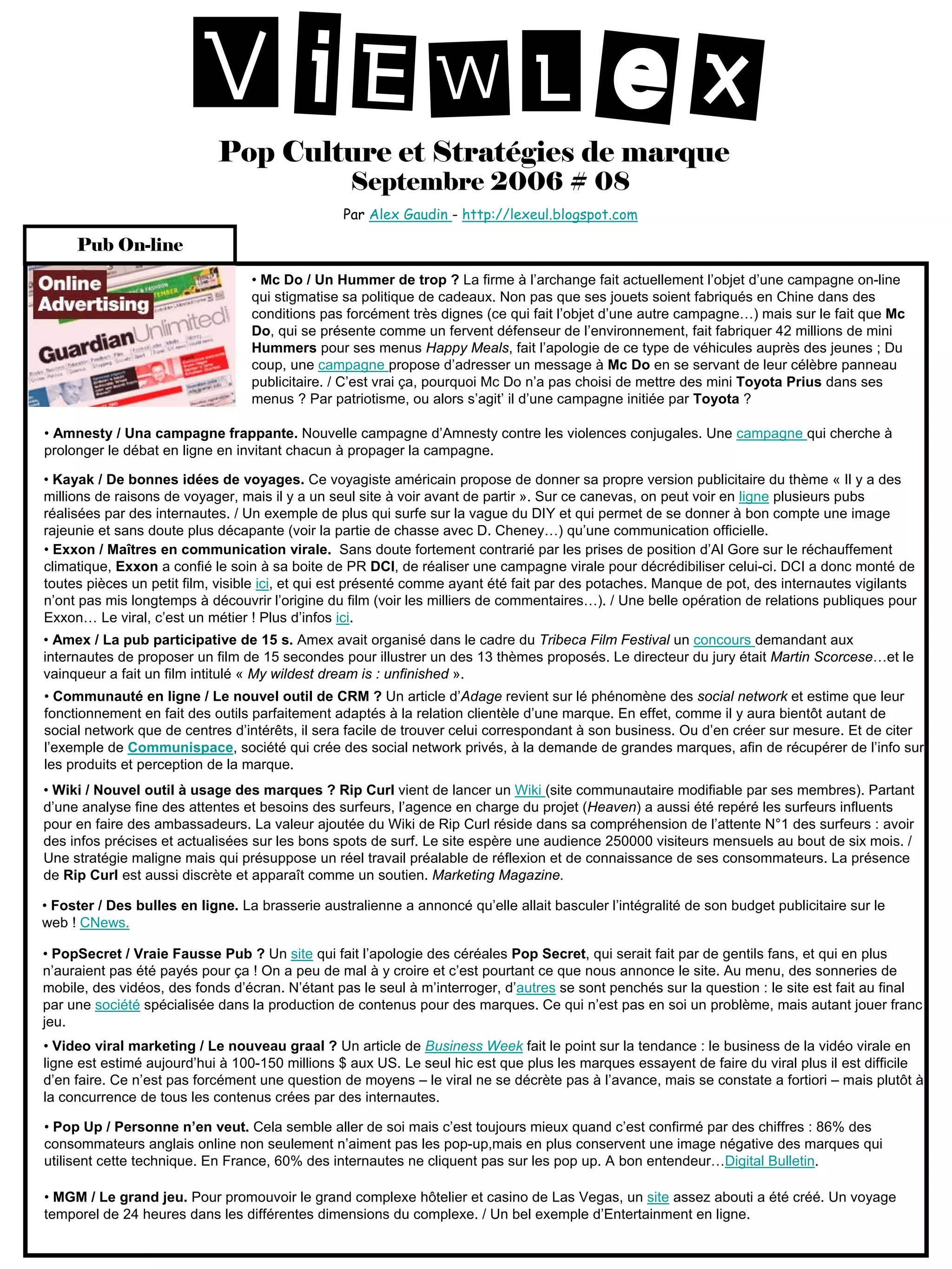 ViEWLex

Pop Culture et Stratégies de marque
Septembre 2006 # 08

Par Alex Gaudin - http://lexeul.blogspot.com

Pub On-line

Online Advertising

Guardian Unlimited

• Mc Do / Un Hummer de trop ? La firme à l'archange fait actuellement l'objet d'une campagne on-line qui stigmatise sa politique de cadeaux. Non pas que ses jouets soient fabriqués en Chine dans des conditions pas forcément très dignes (ce qui fait l'objet d'une autre campagne…) mais sur le fait que Mc Do, qui se présente comme un fervent défenseur de l'environnement, fait fabriquer 42 millions de mini Hummers pour ses menus Happy Meals, fait l'apologie de ce type de véhicules auprès des jeunes ; Du coup, une campagne propose d'adresser un message à Mc Do en se servant de leur célèbre panneau publicitaire. / C'est vrai ça, pourquoi Mc Do n'a pas choisi de mettre des mini Toyota Prius dans ses menus ? Par patriotisme, ou alors s'agit' il d'une campagne initiée par Toyota ?

• Amnesty / Una campagne frappante. Nouvelle campagne d'Amnesty contre les violences conjugales. Une campagne qui cherche à prolonger le débat en ligne en invitant chacun à propager la campagne.

• Kayak / De bonnes idées de voyages. Ce voyagiste américain propose de donner sa propre version publicitaire du thème « Il y a des millions de raisons de voyager, mais il y a un seul site à voir avant de partir ». Sur ce canevas, on peut voir en ligne plusieurs pubs réalisées par des internautes. / Un exemple de plus qui surfe sur la vague du DIY et qui permet de se donner à bon compte une image rajeunie et sans doute plus décapante (voir la partie de chasse avec D. Cheney…) qu'une communication officielle.
• Exxon / Maîtres en communication virale. Sans doute fortement contrarié par les prises de position d'Al Gore sur le réchauffement climatique, Exxon a confié le soin à sa boite de PR DCI, de réaliser une campagne virale pour décrédibiliser celui-ci. DCI a donc monté de toutes pièces un petit film, visible ici, et qui est présenté comme ayant été fait par des potaches. Manque de pot, des internautes vigilants n'ont pas mis longtemps à découvrir l'origine du film (voir les milliers de commentaires…). / Une belle opération de relations publiques pour Exxon… Le viral, c'est un métier ! Plus d'infos ici.

• Amex / La pub participative de 15 s. Amex avait organisé dans le cadre du Tribeca Film Festival un concours demandant aux internautes de proposer un film de 15 secondes pour illustrer un des 13 thèmes proposés. Le directeur du jury était Martin Scorcese…et le vainqueur a fait un film intitulé « My wildest dream is : unfinished ».

• Communauté en ligne / Le nouvel outil de CRM ? Un article d'Adage revient sur lé phénomène des social network et estime que leur fonctionnement en fait des outils parfaitement adaptés à la relation clientèle d'une marque. En effet, comme il y aura bientôt autant de social network que de centres d'intérêts, il sera facile de trouver celui correspondant à son business. Ou d'en créer sur mesure. Et de citer l'exemple de Communispace, société qui crée des social network privés, à la demande de grandes marques, afin de récupérer de l'info sur les produits et perception de la marque.

• Wiki / Nouvel outil à usage des marques ? Rip Curl vient de lancer un Wiki (site communautaire modifiable par ses membres). Partant d'une analyse fine des attentes et besoins des surfeurs, l'agence en charge du projet (Heaven) a aussi été repéré les surfeurs influents pour en faire des ambassadeurs. La valeur ajoutée du Wiki de Rip Curl réside dans sa compréhension de l'attente N°1 des surfeurs : avoir des infos précises et actualisées sur les bons spots de surf. Le site espère une audience 250000 visiteurs mensuels au bout de six mois. / Une stratégie maligne mais qui présuppose un réel travail préalable de réflexion et de connaissance de ses consommateurs. La présence de Rip Curl est aussi discrète et apparaît comme un soutien. Marketing Magazine.

• Foster / Des bulles en ligne. La brasserie australienne a annoncé qu'elle allait basculer l'intégralité de son budget publicitaire sur le web ! CNews.

• PopSecret / Vraie Fausse Pub ? Un site qui fait l'apologie des céréales Pop Secret, qui serait fait par de gentils fans, et qui en plus n'auraient pas été payés pour ça ! On a peu de mal à y croire et c'est pourtant ce que nous annonce le site. Au menu, des sonneries de mobile, des vidéos, des fonds d'écran. N'étant pas le seul à m'interroger, d'autres se sont penchés sur la question : le site est fait au final par une société spécialisée dans la production de contenus pour des marques. Ce qui n'est pas en soi un problème, mais autant jouer franc jeu.

• Video viral marketing / Le nouveau graal ? Un article de Business Week fait le point sur la tendance : le business de la vidéo virale en ligne est estimé aujourd'hui à 100-150 millions $ aux US. Le seul hic est que plus les marques essayent de faire du viral plus il est difficile d'en faire. Ce n'est pas forcément une question de moyens – le viral ne se décrète pas à l'avance, mais se constate a fortiori – mais plutôt à la concurrence de tous les contenus crées par des internautes.

• Pop Up / Personne n'en veut. Cela semble aller de soi mais c'est toujours mieux quand c'est confirmé par des chiffres : 86% des consommateurs anglais online non seulement n'aiment pas les pop-up,mais en plus conservent une image négative des marques qui utilisent cette technique. En France, 60% des internautes ne cliquent pas sur les pop up. A bon entendeur…Digital Bulletin.

• MGM / Le grand jeu. Pour promouvoir le grand complexe hôtelier et casino de Las Vegas, un site assez abouti a été créé. Un voyage temporel de 24 heures dans les différentes dimensions du complexe. / Un bel exemple d'Entertainment en ligne.